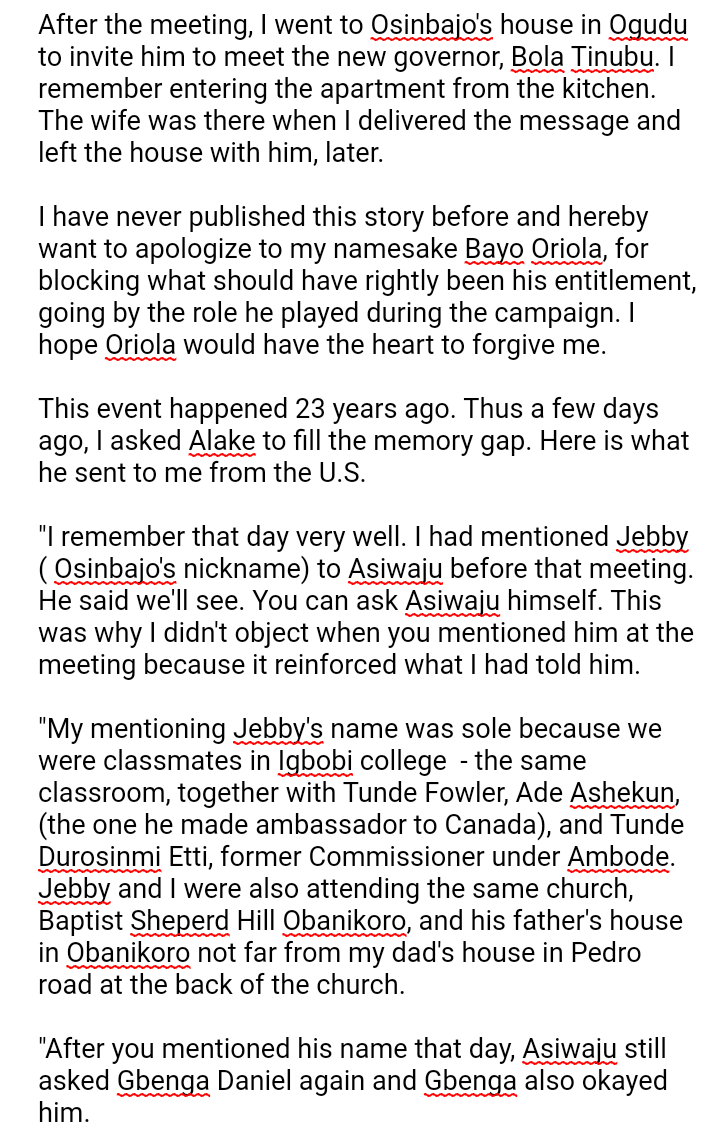 After the meeting, I went to Osinbajo's house in Ogudu to invite him to meet the new governor, Bola Tinubu. I remember entering the apartment from the kitchen. The wife was there when I delivered the message and left the house with him, later.

I have never published this story before and hereby want to apologize to my namesake Bayo Oriola, for blocking what should have rightly been his entitlement, going by the role he played during the campaign. I hope Oriola would have the heart to forgive me.

This event happened 23 years ago. Thus a few days ago, I asked Alake to fill the memory gap. Here is what he sent to me from the U.S.

"I remember that day very well. I had mentioned Jebby ( Osinbajo's nickname) to Asiwaju before that meeting. He said we'll see. You can ask Asiwaju himself. This was why I didn't object when you mentioned him at the meeting because it reinforced what I had told him.

"My mentioning Jebby's name was sole because we were classmates in Igbobi college - the same classroom, together with Tunde Fowler, Ade Ashekun, (the one he made ambassador to Canada), and Tunde Durosinmi Etti, former Commissioner under Ambode. Jebby and I were also attending the same church, Baptist Sheperd Hill Obanikoro, and his father's house in Obanikoro not far from my dad's house in Pedro road at the back of the church.

"After you mentioned his name that day, Asiwaju still asked Gbenga Daniel again and Gbenga also okayed him.